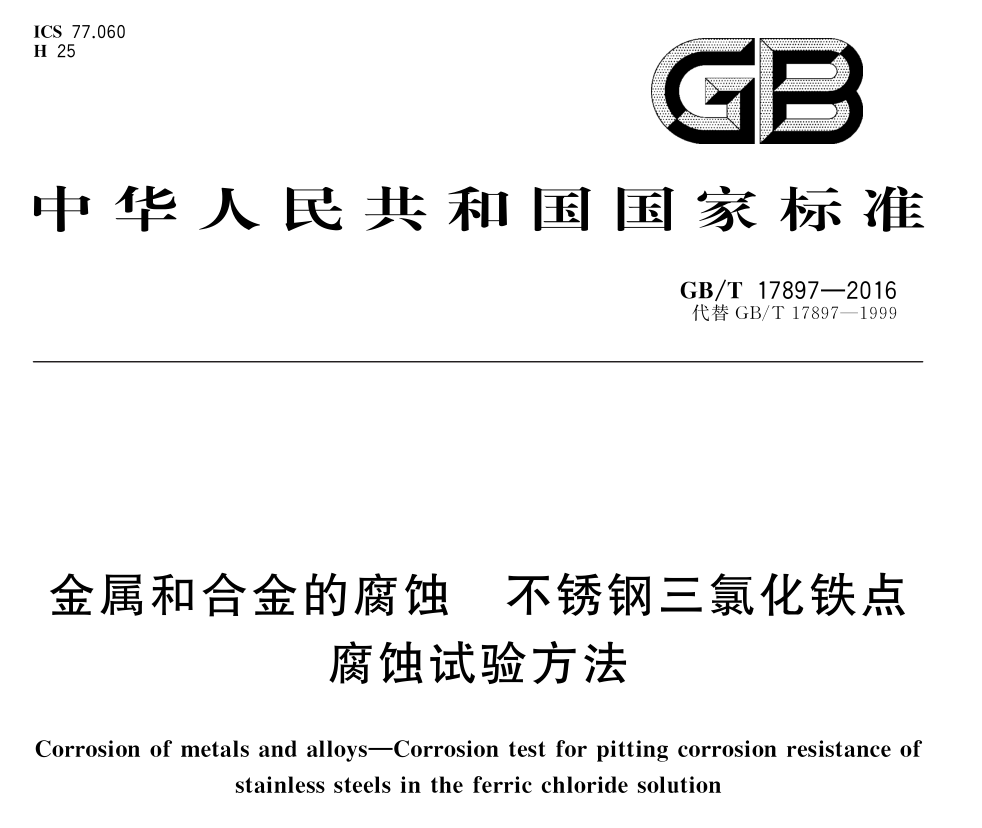 ICS 77.060
H 25

GB

中华人民共和国国家标准

GB/T 17897—2016
代替 GB/T 17897—1999

金属和合金的腐蚀　不锈钢三氯化铁点腐蚀试验方法

Corrosion of metals and alloys—Corrosion test for pitting corrosion resistance of stainless steels in the ferric chloride solution